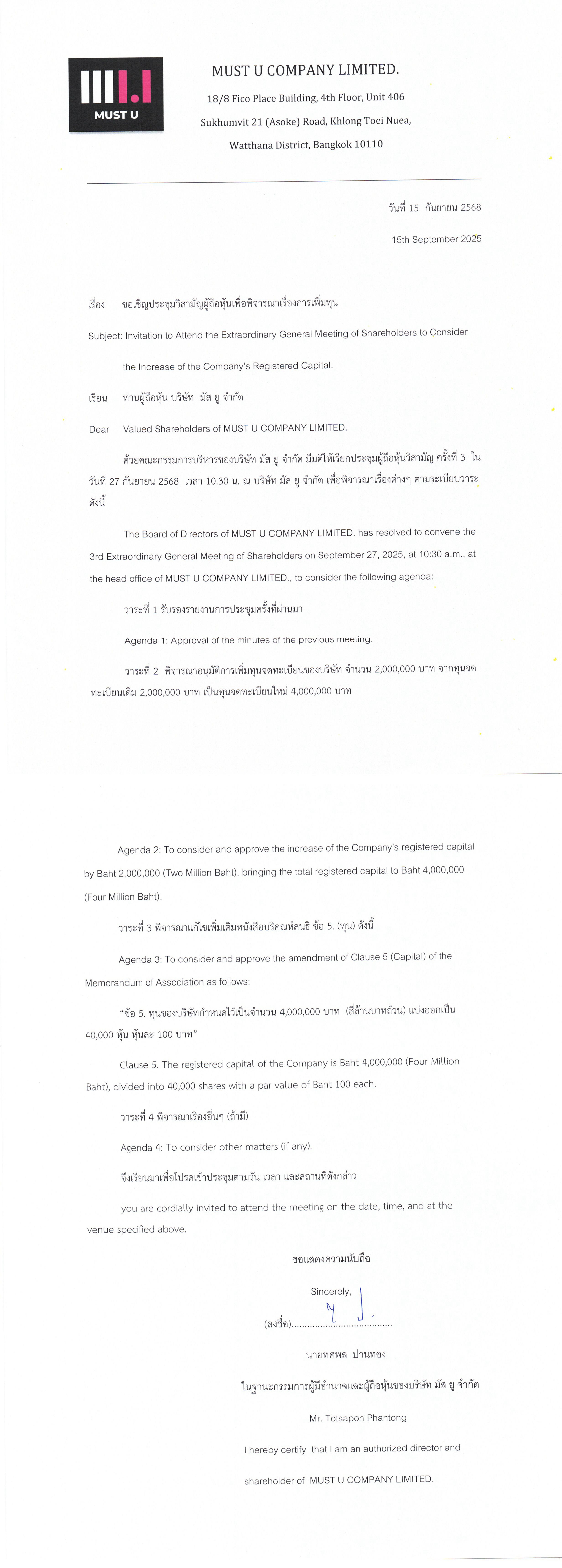 MUST U

MUST U COMPANY LIMITED.

18/8 Fico Place Building, 4th Floor, Unit 406

Sukhumvit 21 (Asoke) Road, Khlong Toei Nuea,

Watthana District, Bangkok 10110

วันที่ 15 กันยายน 2568

15th September 2025

เรื่อง ขอเชิญประชุมวิสามัญผู้ถือหุ้นเพื่อพิจารณาเรื่องการเพิ่มทุน

Subject: Invitation to Attend the Extraordinary General Meeting of Shareholders to Consider the Increase of the Company's Registered Capital.

เรียน ท่านผู้ถือหุ้น บริษัท มัส ยู จำกัด

Dear Valued Shareholders of MUST U COMPANY LIMITED.

ด้วยคณะกรรมการบริหารของบริษัท มัส ยู จำกัด มีมติให้เรียกประชุมผู้ถือหุ้นวิสามัญ ครั้งที่ 3 ในวันที่ 27 กันยายน 2568 เวลา 10.30 น. ณ บริษัท มัส ยู จำกัด เพื่อพิจารณาเรื่องต่างๆ ตามระเบียบวาระดังนี้

The Board of Directors of MUST U COMPANY LIMITED. has resolved to convene the 3rd Extraordinary General Meeting of Shareholders on September 27, 2025, at 10:30 a.m., at the head office of MUST U COMPANY LIMITED., to consider the following agenda:

วาระที่ 1 รับรองรายงานการประชุมครั้งที่ผ่านมา

Agenda 1: Approval of the minutes of the previous meeting.

วาระที่ 2 พิจารณาอนุมัติการเพิ่มทุนจดทะเบียนของบริษัท จำนวน 2,000,000 บาท จากทุนจดทะเบียนเดิม 2,000,000 บาท เป็นทุนจดทะเบียนใหม่ 4,000,000 บาท

Agenda 2: To consider and approve the increase of the Company's registered capital by Baht 2,000,000 (Two Million Baht), bringing the total registered capital to Baht 4,000,000 (Four Million Baht).

วาระที่ 3 พิจารณาแก้ไขเพิ่มเติมหนังสือบริคณห์สนธิ ข้อ 5. (ทุน) ดังนี้

Agenda 3: To consider and approve the amendment of Clause 5 (Capital) of the Memorandum of Association as follows:

"ข้อ 5. ทุนของบริษัทกำหนดไว้เป็นจำนวน 4,000,000 บาท (สี่ล้านบาทถ้วน) แบ่งออกเป็น 40,000 หุ้น หุ้นละ 100 บาท"

Clause 5. The registered capital of the Company is Baht 4,000,000 (Four Million Baht), divided into 40,000 shares with a par value of Baht 100 each.

วาระที่ 4 พิจารณาเรื่องอื่นๆ (ถ้ามี)

Agenda 4: To consider other matters (if any).

จึงเรียนมาเพื่อโปรดเข้าประชุมตามวัน เวลา และสถานที่ดังกล่าว

you are cordially invited to attend the meeting on the date, time, and at the venue specified above.

ขอแสดงความนับถือ

Sincerely,

(ลงชื่อ)....................................

นายทศพล ปานทอง

ในฐานะกรรมการผู้มีอำนาจและผู้ถือหุ้นของบริษัท มัส ยู จำกัด

Mr. Totsapon Phantong

I hereby certify that I am an authorized director and shareholder of MUST U COMPANY LIMITED.